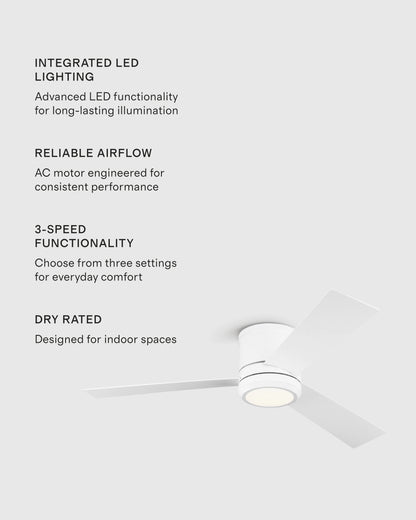 INTEGRATED LED LIGHTING

Advanced LED functionality for long-lasting illumination

RELIABLE AIRFLOW

AC motor engineered for consistent performance

3-SPEED FUNCTIONALITY

Choose from three settings for everyday comfort

DRY RATED

Designed for indoor spaces